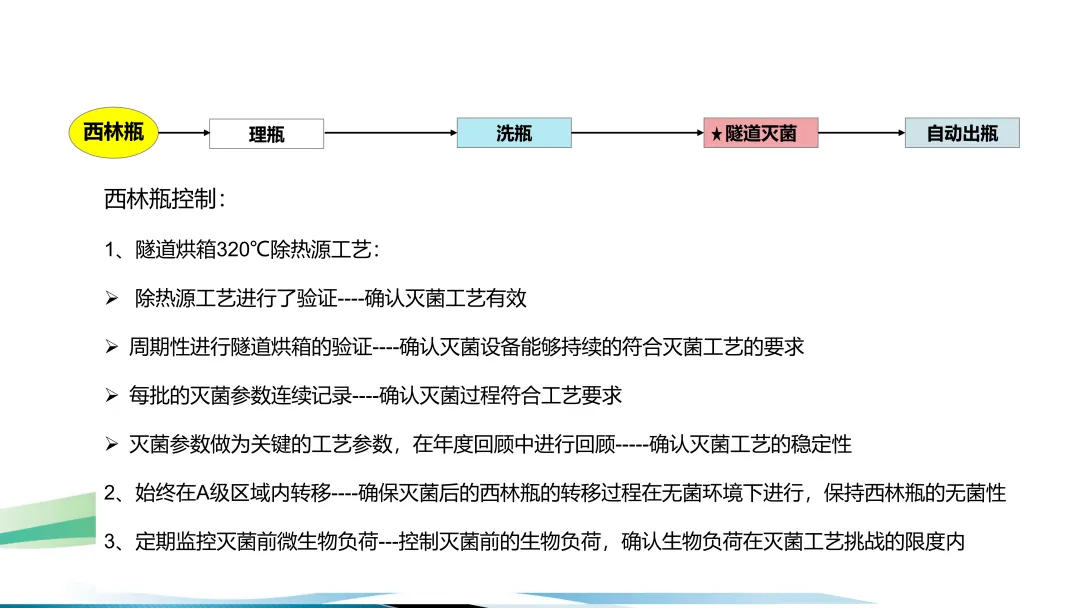 西林瓶

理瓶

洗瓶

★隧道灭菌

自动出瓶

西林瓶控制：

1、隧道烘箱320℃除热源工艺：

➢ 除热源工艺进行了验证----确认灭菌工艺有效

➢ 周期性进行隧道烘箱的验证----确认灭菌设备能够持续的符合灭菌工艺的要求

➢ 每批的灭菌参数连续记录----确认灭菌过程符合工艺要求

➢ 灭菌参数做为关键的工艺参数，在年度回顾中进行回顾-----确认灭菌工艺的稳定性

2、始终在A级区域内转移----确保灭菌后的西林瓶的转移过程在无菌环境下进行，保持西林瓶的无菌性

3、定期监控灭菌前微生物负荷---控制灭菌前的生物负荷，确认生物负荷在灭菌工艺挑战的限度内